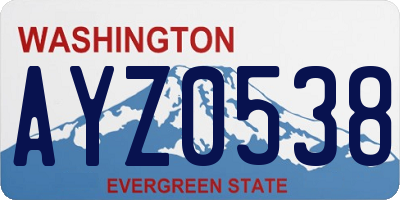 WASHINGTON

AYZ0538

EVERGREEN STATE